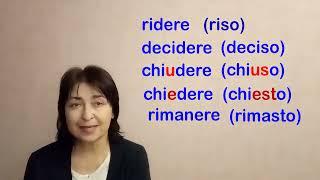 ridere (riso)
decidere (deciso)
chiudere (chiuso)
chiedere (chiesto)
rimanere (rimasto)